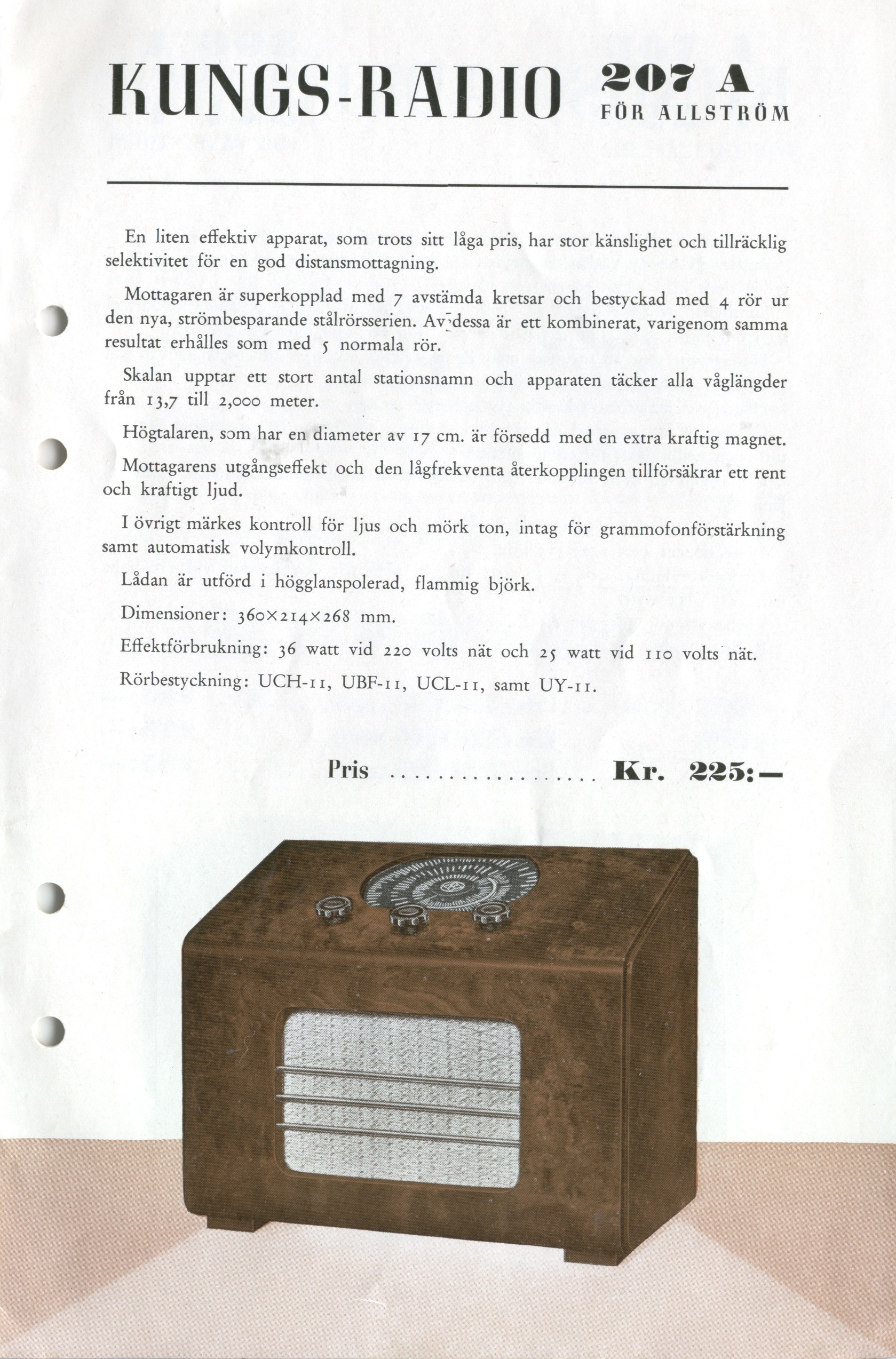 KUNGS-RADIO 207 A
FÖR ALLSTRÖM

En liten effektiv apparat, som trots sitt låga pris, har stor känslighet och tillräcklig selektivitet för en god distansmottagning.

Mottagaren är superkopplad med 7 avstämda kretsar och bestyckad med 4 rör ur den nya, strömbesparande stålrörsserien. Av dessa är ett kombinerat, varigenom samma resultat erhålles som med 5 normala rör.

Skalan upptar ett stort antal stationsnamn och apparaten täcker alla våglängder från 13,7 till 2,000 meter.

Högtalaren, som har en diameter av 17 cm. är försedd med en extra kraftig magnet.

Mottagarens utgångseffekt och den lågfrekventa återkopplingen tillförsäkrar ett rent och kraftigt ljud.

I övrigt märkes kontroll för ljus och mörk ton, intag för grammofonförstärkning samt automatisk volymkontroll.

Lådan är utförd i högglanspolerad, flammig björk.

Dimensioner: 360×214×268 mm.

Effektförbrukning: 36 watt vid 220 volts nät och 25 watt vid 110 volts nät.

Rörbestyckning: UCH-11, UBF-11, UCL-11, samt UY-11.

Pris .................. Kr. 225:—